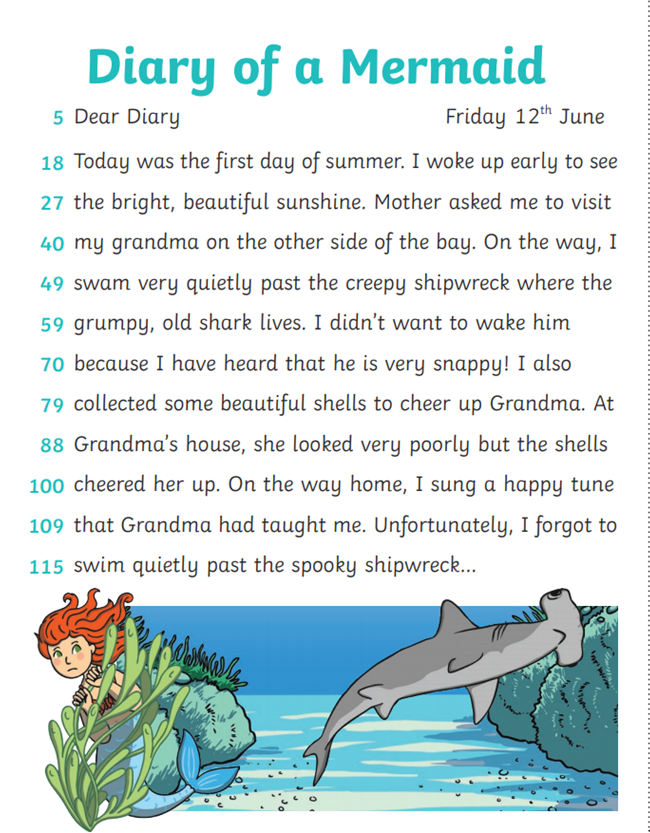 Diary of a Mermaid

5 Dear Diary Friday 12$^{th}$ June

18 Today was the first day of summer. I woke up early to see
27 the bright, beautiful sunshine. Mother asked me to visit
40 my grandma on the other side of the bay. On the way, I
49 swam very quietly past the creepy shipwreck where the
59 grumpy, old shark lives. I didn't want to wake him
70 because I have heard that he is very snappy! I also
79 collected some beautiful shells to cheer up Grandma. At
88 Grandma's house, she looked very poorly but the shells
100 cheered her up. On the way home, I sung a happy tune
109 that Grandma had taught me. Unfortunately, I forgot to
115 swim quietly past the spooky shipwreck...